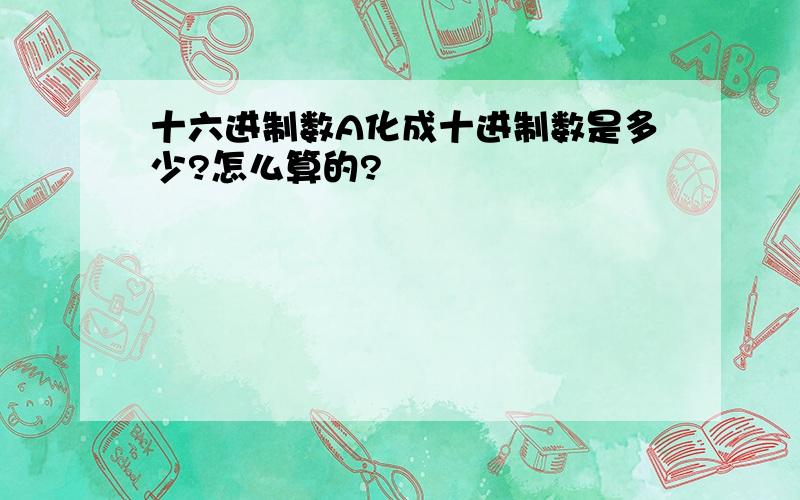 十六进制数A化成十进制数是多少?怎么算的?

ABC

Back to School